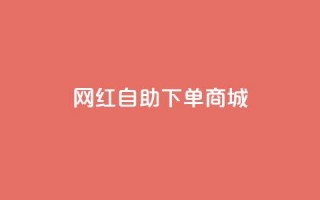 网红自助下单商城